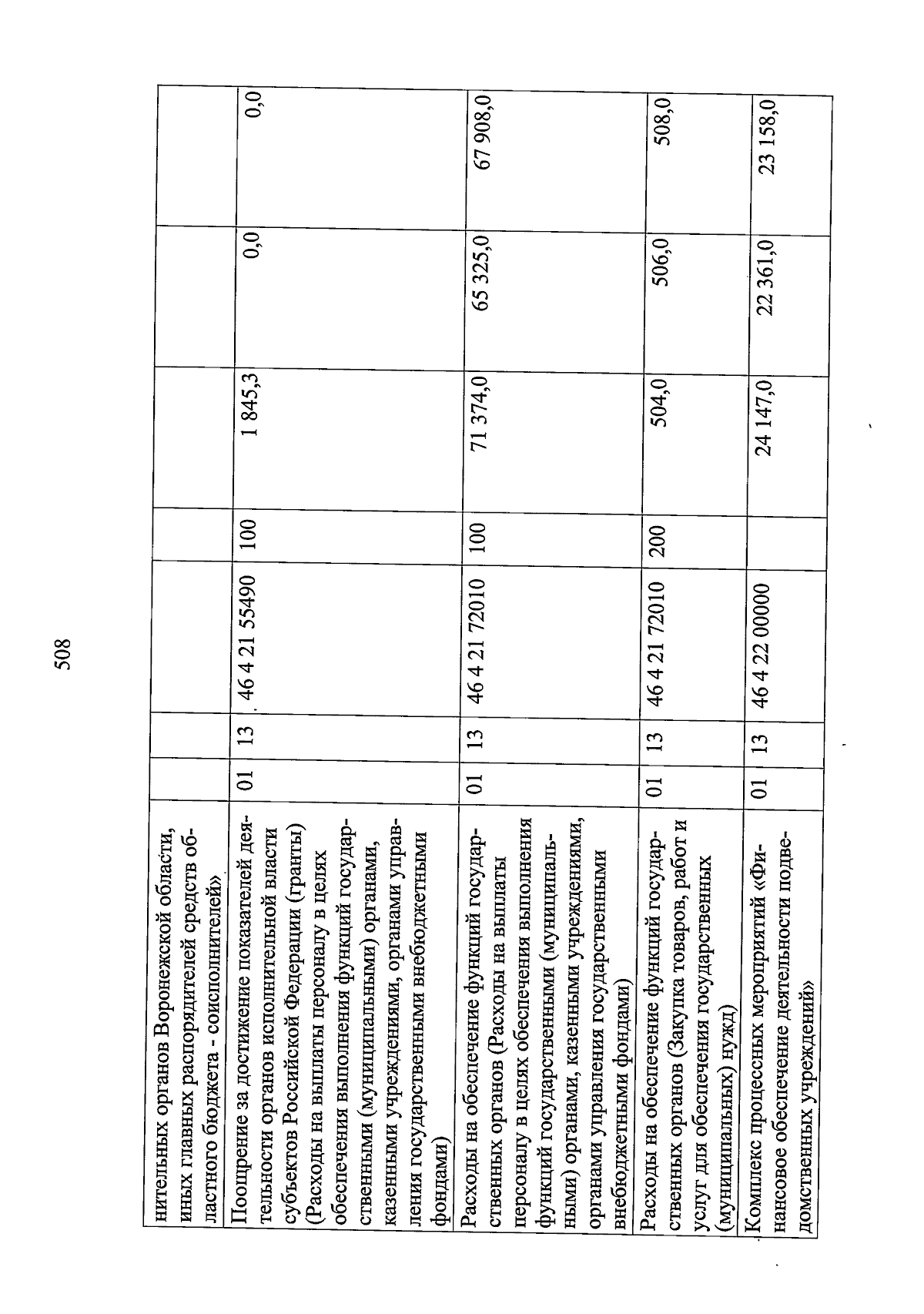 508

| | | | | | | | |
|---|---|---|---|---|---|---|---|
| нительных органов Воронежской области, иных главных распорядителей средств областного бюджета - соисполнителей» | | | | | | | |
| Поощрение за достижение показателей деятельности органов исполнительной власти субъектов Российской Федерации (гранты) (Расходы на выплаты персоналу в целях обеспечения выполнения функций государственными (муниципальными) органами, казенными учреждениями, органами управления государственными внебюджетными фондами) | 01 | 13 | 46 4 21 55490 | 100 | 1 845,3 | 0,0 | 0,0 |
| Расходы на обеспечение функций государственных органов (Расходы на выплаты персоналу в целях обеспечения выполнения функций государственными (муниципальными) органами, казенными учреждениями, органами управления государственными внебюджетными фондами) | 01 | 13 | 46 4 21 72010 | 100 | 71 374,0 | 65 325,0 | 67 908,0 |
| Расходы на обеспечение функций государственных органов (Закупка товаров, работ и услуг для обеспечения государственных (муниципальных) нужд) | 01 | 13 | 46 4 21 72010 | 200 | 504,0 | 506,0 | 508,0 |
| Комплекс процессных мероприятий «Финансовое обеспечение деятельности подведомственных учреждений» | 01 | 13 | 46 4 22 00000 | | 24 147,0 | 22 361,0 | 23 158,0 |